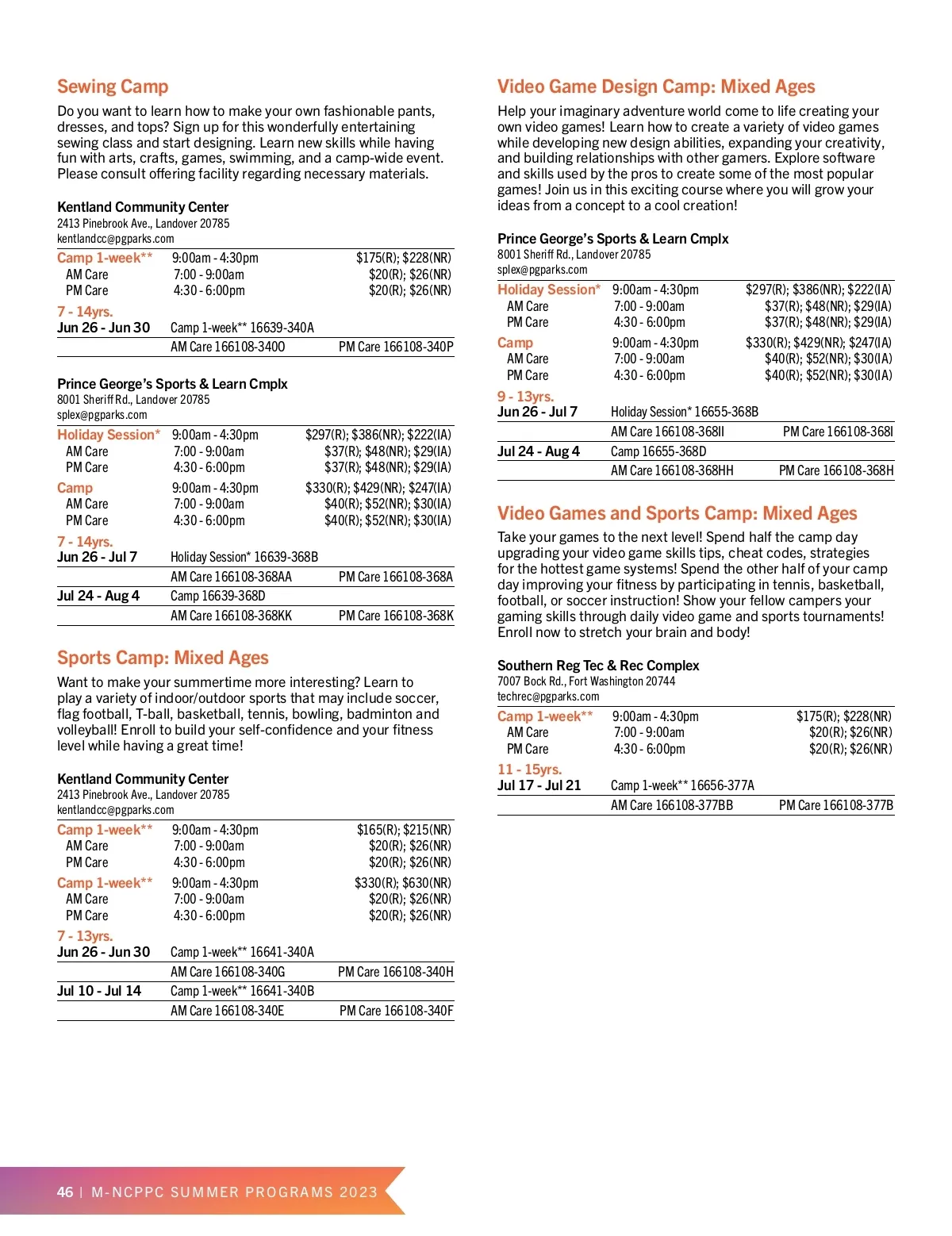 Sewing Camp

Do you want to learn how to make your own fashionable pants, dresses, and tops? Sign up for this wonderfully entertaining sewing class and start designing. Learn new skills while having fun with arts, crafts, games, swimming, and a camp-wide event. Please consult offering facility regarding necessary materials.

Kentland Community Center
2413 Pinebrook Ave., Landover 20785
kentlandcc@pgparks.com

| Camp 1-week** | 9:00am - 4:30pm | $175(R); $228(NR) |
|---|---|---|
| AM Care | 7:00 - 9:00am | $20(R); $26(NR) |
| PM Care | 4:30 - 6:00pm | $20(R); $26(NR) |

7 - 14yrs.

| Jun 26 - Jun 30 | Camp 1-week** 16639-340A | |
|---|---|---|
| | AM Care 166108-340O | PM Care 166108-340P |

Prince George's Sports & Learn Cmplx
8001 Sheriff Rd., Landover 20785
splex@pgparks.com

| Holiday Session* | 9:00am - 4:30pm | $297(R); $386(NR); $222(IA) |
|---|---|---|
| AM Care | 7:00 - 9:00am | $37(R); $48(NR); $29(IA) |
| PM Care | 4:30 - 6:00pm | $37(R); $48(NR); $29(IA) |
| Camp | 9:00am - 4:30pm | $330(R); $429(NR); $247(IA) |
| AM Care | 7:00 - 9:00am | $40(R); $52(NR); $30(IA) |
| PM Care | 4:30 - 6:00pm | $40(R); $52(NR); $30(IA) |

7 - 14yrs.

| Jun 26 - Jul 7 | Holiday Session* 16639-368B | |
|---|---|---|
| | AM Care 166108-368AA | PM Care 166108-368A |
| Jul 24 - Aug 4 | Camp 16639-368D | |
| | AM Care 166108-368KK | PM Care 166108-368K |

Sports Camp: Mixed Ages

Want to make your summertime more interesting? Learn to play a variety of indoor/outdoor sports that may include soccer, flag football, T-ball, basketball, tennis, bowling, badminton and volleyball! Enroll to build your self-confidence and your fitness level while having a great time!

Kentland Community Center
2413 Pinebrook Ave., Landover 20785
kentlandcc@pgparks.com

| Camp 1-week** | 9:00am - 4:30pm | $165(R); $215(NR) |
|---|---|---|
| AM Care | 7:00 - 9:00am | $20(R); $26(NR) |
| PM Care | 4:30 - 6:00pm | $20(R); $26(NR) |
| Camp 1-week** | 9:00am - 4:30pm | $330(R); $630(NR) |
| AM Care | 7:00 - 9:00am | $20(R); $26(NR) |
| PM Care | 4:30 - 6:00pm | $20(R); $26(NR) |

7 - 13yrs.

| Jun 26 - Jun 30 | Camp 1-week** 16641-340A | |
|---|---|---|
| | AM Care 166108-340G | PM Care 166108-340H |
| Jul 10 - Jul 14 | Camp 1-week** 16641-340B | |
| | AM Care 166108-340E | PM Care 166108-340F |

Video Game Design Camp: Mixed Ages

Help your imaginary adventure world come to life creating your own video games! Learn how to create a variety of video games while developing new design abilities, expanding your creativity, and building relationships with other gamers. Explore software and skills used by the pros to create some of the most popular games! Join us in this exciting course where you will grow your ideas from a concept to a cool creation!

Prince George's Sports & Learn Cmplx
8001 Sheriff Rd., Landover 20785
splex@pgparks.com

| Holiday Session* | 9:00am - 4:30pm | $297(R); $386(NR); $222(IA) |
|---|---|---|
| AM Care | 7:00 - 9:00am | $37(R); $48(NR); $29(IA) |
| PM Care | 4:30 - 6:00pm | $37(R); $48(NR); $29(IA) |
| Camp | 9:00am - 4:30pm | $330(R); $429(NR); $247(IA) |
| AM Care | 7:00 - 9:00am | $40(R); $52(NR); $30(IA) |
| PM Care | 4:30 - 6:00pm | $40(R); $52(NR); $30(IA) |

9 - 13yrs.

| Jun 26 - Jul 7 | Holiday Session* 16655-368B | |
|---|---|---|
| | AM Care 166108-368II | PM Care 166108-368I |
| Jul 24 - Aug 4 | Camp 16655-368D | |
| | AM Care 166108-368HH | PM Care 166108-368H |

Video Games and Sports Camp: Mixed Ages

Take your games to the next level! Spend half the camp day upgrading your video game skills tips, cheat codes, strategies for the hottest game systems! Spend the other half of your camp day improving your fitness by participating in tennis, basketball, football, or soccer instruction! Show your fellow campers your gaming skills through daily video game and sports tournaments! Enroll now to stretch your brain and body!

Southern Reg Tec & Rec Complex
7007 Bock Rd., Fort Washington 20744
techrec@pgparks.com

| Camp 1-week** | 9:00am - 4:30pm | $175(R); $228(NR) |
|---|---|---|
| AM Care | 7:00 - 9:00am | $20(R); $26(NR) |
| PM Care | 4:30 - 6:00pm | $20(R); $26(NR) |

11 - 15yrs.

| Jul 17 - Jul 21 | Camp 1-week** 16656-377A | |
|---|---|---|
| | AM Care 166108-377BB | PM Care 166108-377B |

46 | M-NCPPC SUMMER PROGRAMS 2023